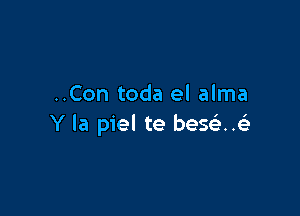 ..Con toda el alma
Y la piel te besé..é